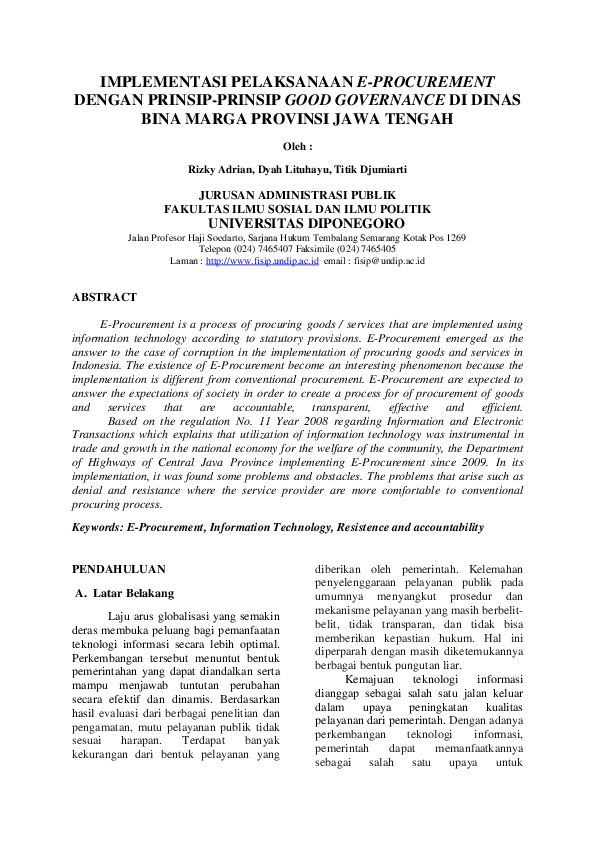 IMPLEMENTASI PELAKSANAAN E-PROCUREMENT DENGAN PRINSIP-PRINSIP GOOD GOVERNANCE DI DINAS BINA MARGA PROVINSI JAWA TENGAH

Oleh :

Rizky Adrian, Dyah Lituhayu, Titik Djumiarti

JURUSAN ADMINISTRASI PUBLIK
FAKULTAS ILMU SOSIAL DAN ILMU POLITIK
UNIVERSITAS DIPONEGORO
Jalan Profesor Haji Soedarto, Sarjana Hukum Tembalang Semarang Kotak Pos 1269
Telepon (024) 7465407 Faksimile (024) 7465405
Laman : http://www.fisip.undip.ac.id email : fisip@undip.ac.id

ABSTRACT

E-Procurement is a process of procuring goods / services that are implemented using information technology according to statutory provisions. E-Procurement emerged as the answer to the case of corruption in the implementation of procuring goods and services in Indonesia. The existence of E-Procurement become an interesting phenomenon because the implementation is different from conventional procurement. E-Procurement are expected to answer the expectations of society in order to create a process for of procurement of goods and services that are accountable, transparent, effective and efficient.
Based on the regulation No. 11 Year 2008 regarding Information and Electronic Transactions which explains that utilization of information technology was instrumental in trade and growth in the national economy for the welfare of the community, the Department of Highways of Central Java Province implementing E-Procurement since 2009. In its implementation, it was found some problems and obstacles. The problems that arise such as denial and resistance where the service provider are more comfortable to conventional procuring process.

Keywords: E-Procurement, Information Technology, Resistence and accountability

PENDAHULUAN

A. Latar Belakang

Laju arus globalisasi yang semakin deras membuka peluang bagi pemanfaatan teknologi informasi secara lebih optimal. Perkembangan tersebut menuntut bentuk pemerintahan yang dapat diandalkan serta mampu menjawab tuntutan perubahan secara efektif dan dinamis. Berdasarkan hasil evaluasi dari berbagai penelitian dan pengamatan, mutu pelayanan publik tidak sesuai harapan. Terdapat banyak kekurangan dari bentuk pelayanan yang diberikan oleh pemerintah. Kelemahan penyelenggaraan pelayanan publik pada umumnya menyangkut prosedur dan mekanisme pelayanan yang masih berbelit-belit, tidak transparan, dan tidak bisa memberikan kepastian hukum. Hal ini diperparah dengan masih diketemukannya berbagai bentuk pungutan liar.

Kemajuan teknologi informasi dianggap sebagai salah satu jalan keluar dalam upaya peningkatan kualitas pelayanan dari pemerintah. Dengan adanya perkembangan teknologi informasi, pemerintah dapat memanfaatkannya sebagai salah satu upaya untuk